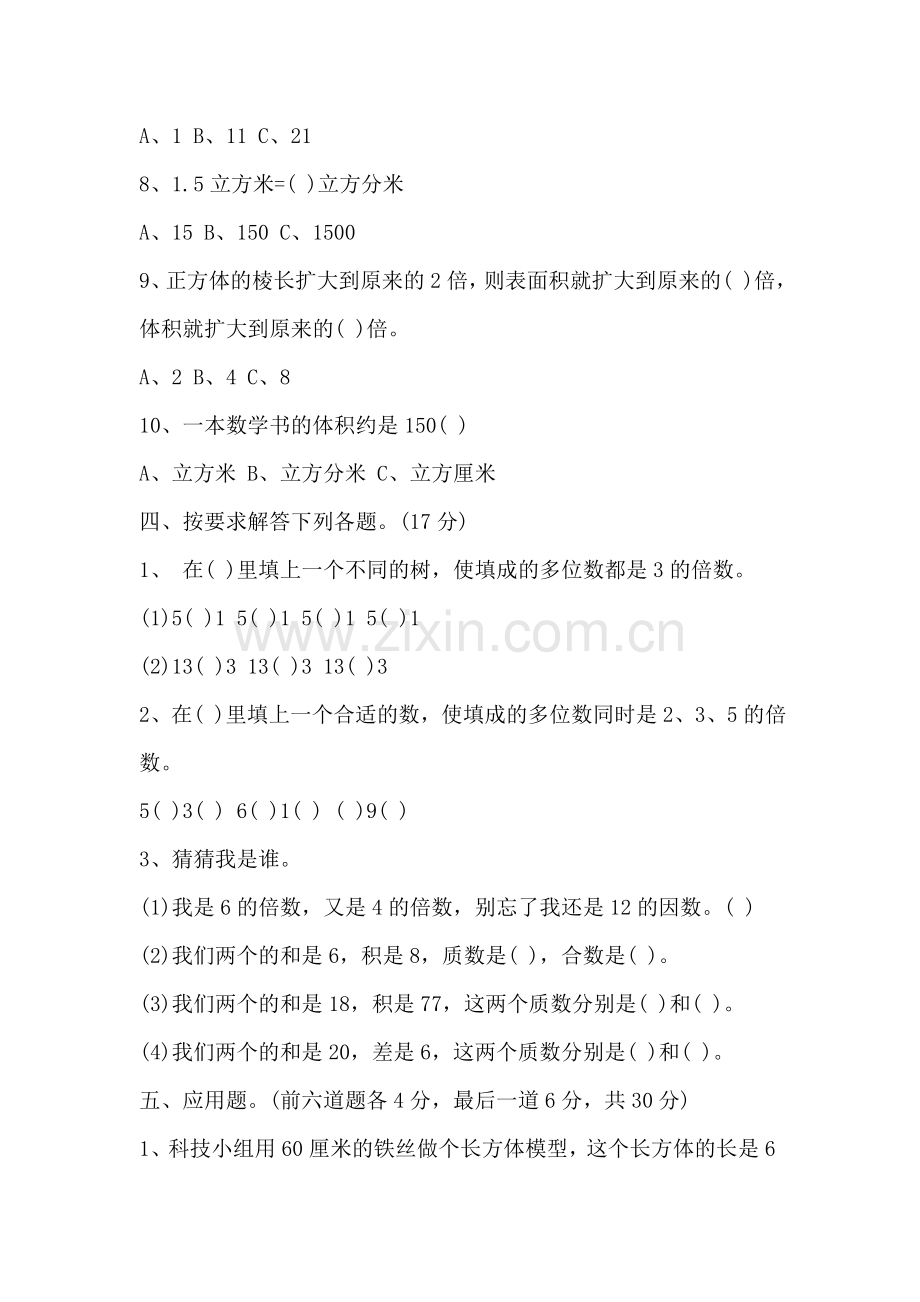 A、1 B、11 C、21

8、1.5立方米=( )立方分米

A、15 B、150 C、1500

9、正方体的棱长扩大到原来的2倍，则表面积就扩大到原来的( )倍，体积就扩大到原来的( )倍。

A、2 B、4 C、8

10、一本数学书的体积约是150( )

A、立方米 B、立方分米 C、立方厘米

四、按要求解答下列各题。(17分)

1、 在( )里填上一个不同的树，使填成的多位数都是3的倍数。

(1)5( )1 5( )1 5( )1 5( )1

(2)13( )3 13( )3 13( )3

2、在( )里填上一个合适的数，使填成的多位数同时是2、3、5的倍数。

5( )3( ) 6( )1( ) ( )9( )

3、猜猜我是谁。

(1)我是6的倍数，又是4的倍数，别忘了我还是12的因数。( )

(2)我们两个的和是6，积是8，质数是( )，合数是( )。

(3)我们两个的和是18，积是77，这两个质数分别是( )和( )。

(4)我们两个的和是20，差是6，这两个质数分别是( )和( )。

五、应用题。(前六道题各4分，最后一道6分，共30分)

1、科技小组用60厘米的铁丝做个长方体模型，这个长方体的长是6

www.zixin.com.cn